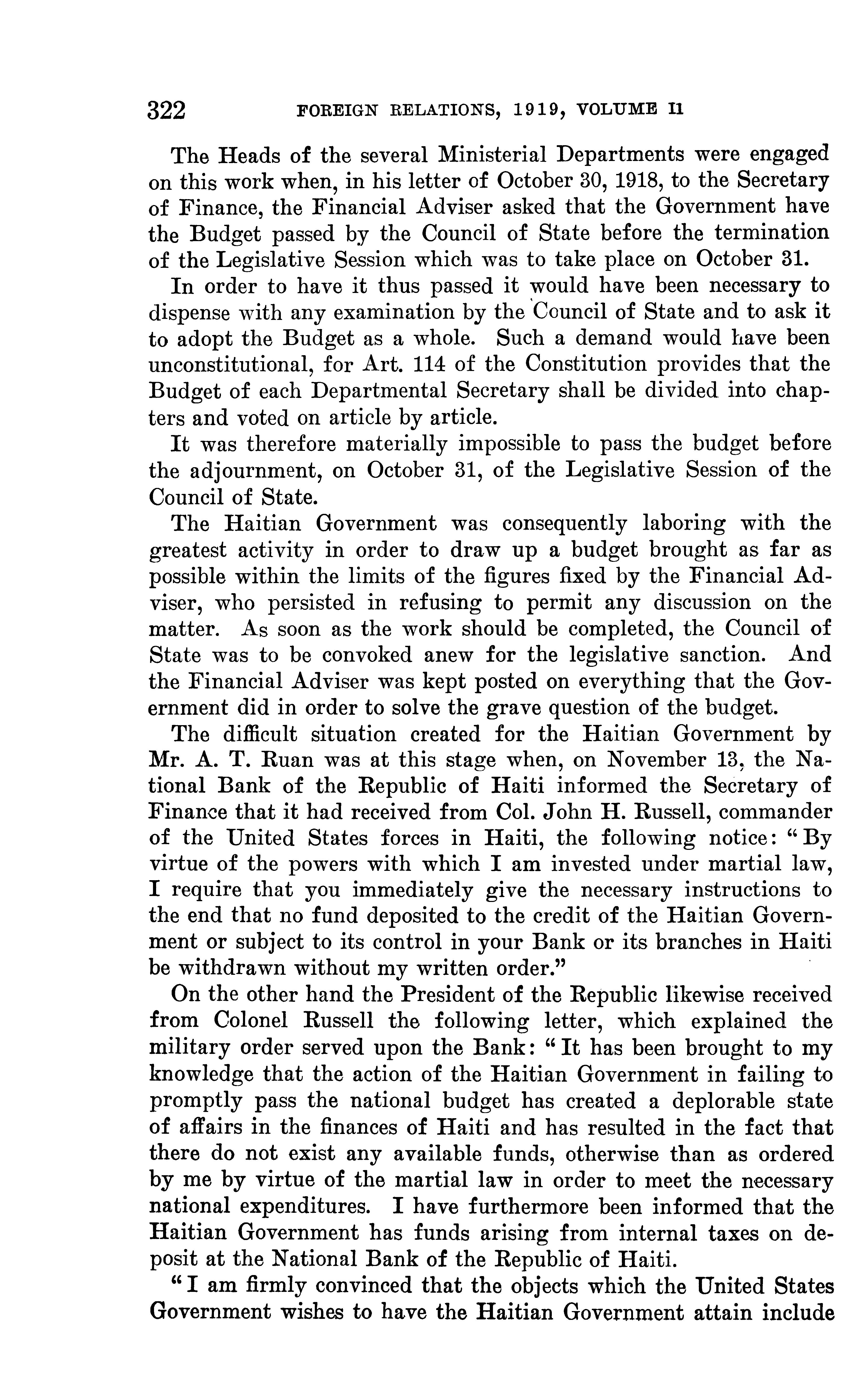 322 FOREIGN RELATIONS, 1919, VOLUME II

The Heads of the several Ministerial Departments were engaged on this work when, in his letter of October 30, 1918, to the Secretary of Finance, the Financial Adviser asked that the Government have the Budget passed by the Council of State before the termination of the Legislative Session which was to take place on October 31.

In order to have it thus passed it would have been necessary to dispense with any examination by the Council of State and to ask it to adopt the Budget as a whole. Such a demand would have been unconstitutional, for Art. 114 of the Constitution provides that the Budget of each Departmental Secretary shall be divided into chapters and voted on article by article.

It was therefore materially impossible to pass the budget before the adjournment, on October 31, of the Legislative Session of the Council of State.

The Haitian Government was consequently laboring with the greatest activity in order to draw up a budget brought as far as possible within the limits of the figures fixed by the Financial Adviser, who persisted in refusing to permit any discussion on the matter. As soon as the work should be completed, the Council of State was to be convoked anew for the legislative sanction. And the Financial Adviser was kept posted on everything that the Government did in order to solve the grave question of the budget.

The difficult situation created for the Haitian Government by Mr. A. T. Ruan was at this stage when, on November 13, the National Bank of the Republic of Haiti informed the Secretary of Finance that it had received from Col. John H. Russell, commander of the United States forces in Haiti, the following notice: "By virtue of the powers with which I am invested under martial law, I require that you immediately give the necessary instructions to the end that no fund deposited to the credit of the Haitian Government or subject to its control in your Bank or its branches in Haiti be withdrawn without my written order."

On the other hand the President of the Republic likewise received from Colonel Russell the following letter, which explained the military order served upon the Bank: "It has been brought to my knowledge that the action of the Haitian Government in failing to promptly pass the national budget has created a deplorable state of affairs in the finances of Haiti and has resulted in the fact that there do not exist any available funds, otherwise than as ordered by me by virtue of the martial law in order to meet the necessary national expenditures. I have furthermore been informed that the Haitian Government has funds arising from internal taxes on deposit at the National Bank of the Republic of Haiti.

"I am firmly convinced that the objects which the United States Government wishes to have the Haitian Government attain include